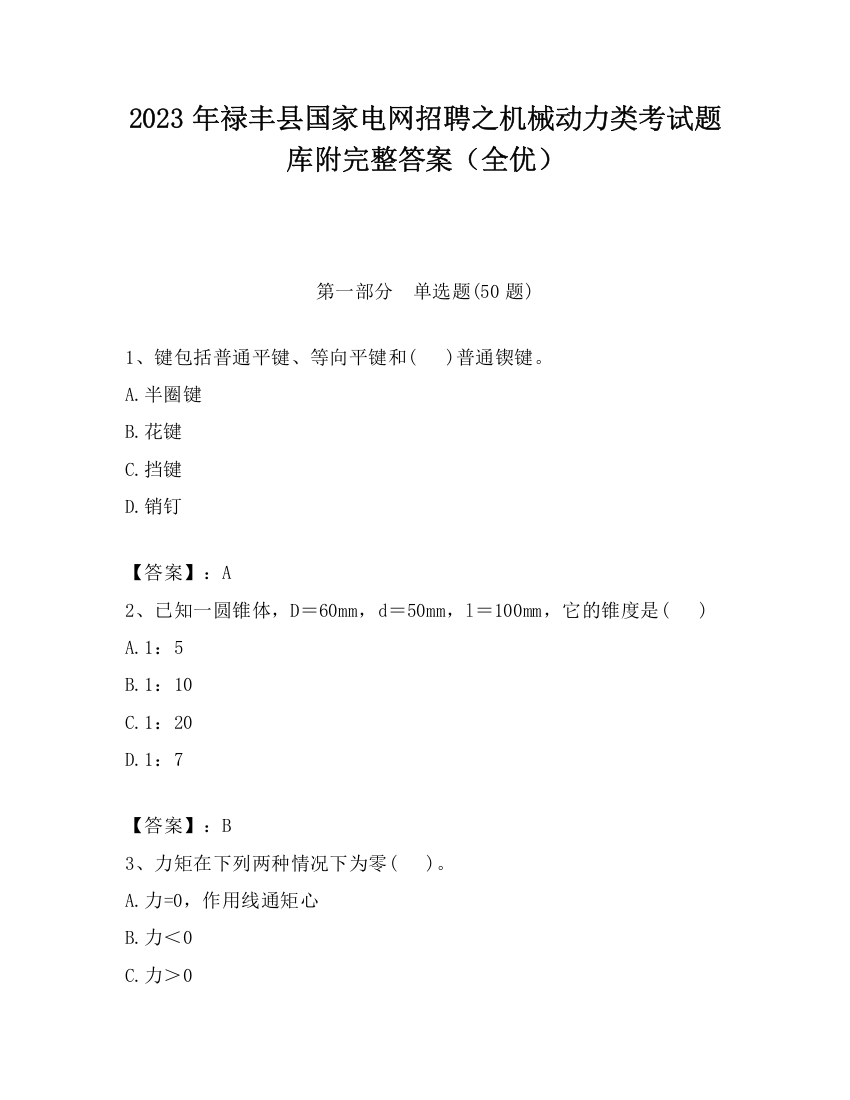 2023 年禄丰县国家电网招聘之机械动力类考试题库附完整答案（全优）

第一部分　单选题(50 题)

1、键包括普通平键、等向平键和(　 )普通锲键。

A.半圈键

B.花键

C.挡键

D.销钉

【答案】：A

2、已知一圆锥体，D＝60mm，d＝50mm，l＝100mm，它的锥度是(　 )

A.1：5

B.1：10

C.1：20

D.1：7

【答案】：B

3、力矩在下列两种情况下为零(　 )。

A.力=0，作用线通矩心

B.力＜0

C.力＞0